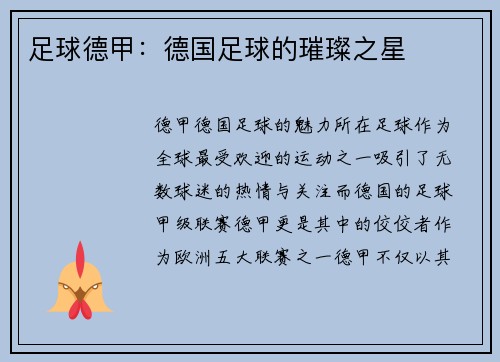 足球德甲：德国足球的璀璨之星

德甲德国足球的魅力所在足球作为全球最受欢迎的运动之一吸引了无数球迷的热情与关注而德国的足球甲级联赛德甲更是其中的佼佼者作为欧洲五大联赛之一德甲不仅以其